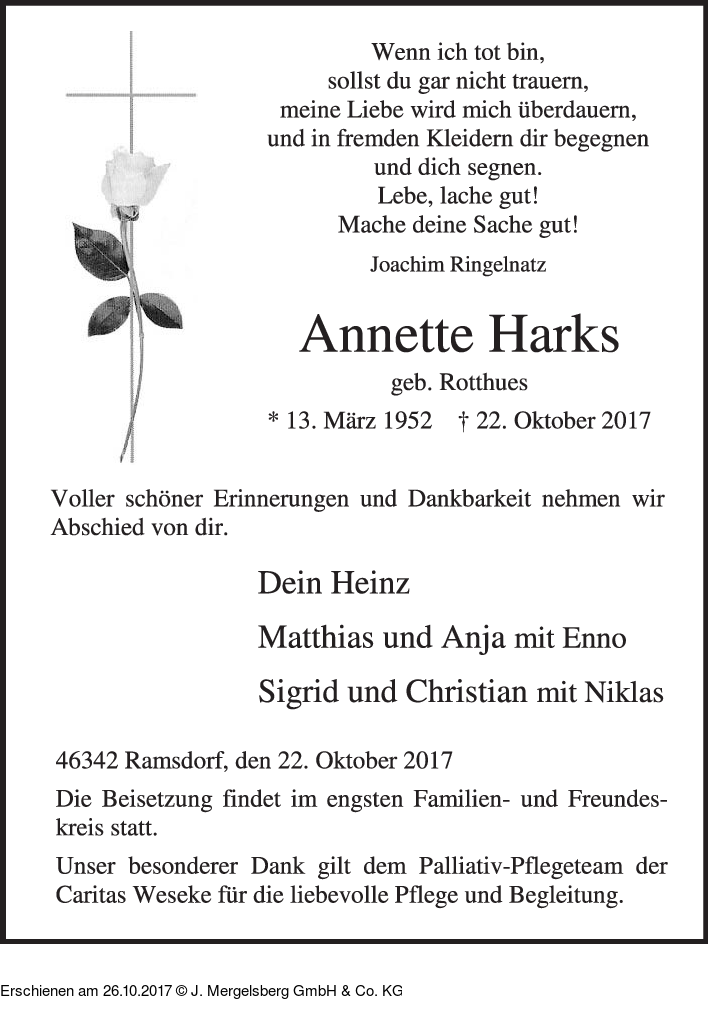 Wenn ich tot bin,
sollst du gar nicht trauern,
meine Liebe wird mich überdauern,
und in fremden Kleidern dir begegnen
und dich segnen.
Lebe, lache gut!
Mache deine Sache gut!

Joachim Ringelnatz

Annette Harks

geb. Rotthues

* 13. März 1952 † 22. Oktober 2017

Voller schöner Erinnerungen und Dankbarkeit nehmen wir Abschied von dir.

Dein Heinz

Matthias und Anja mit Enno

Sigrid und Christian mit Niklas

46342 Ramsdorf, den 22. Oktober 2017

Die Beisetzung findet im engsten Familien- und Freundeskreis statt.

Unser besonderer Dank gilt dem Palliativ-Pflegeteam der Caritas Weseke für die liebevolle Pflege und Begleitung.

Erschienen am 26.10.2017 © J. Mergelsberg GmbH & Co. KG